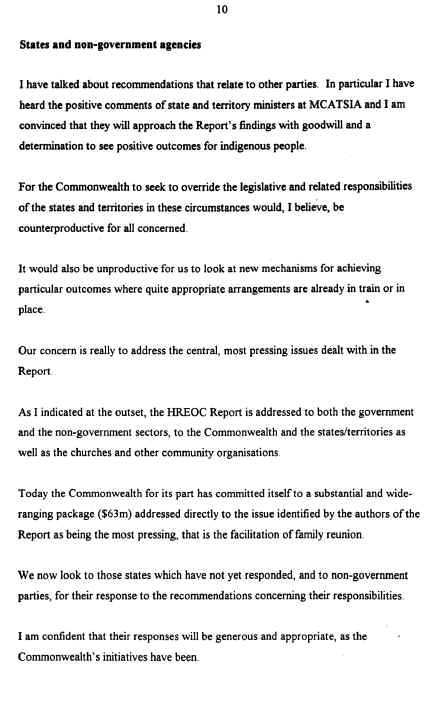 10

States and non-government agencies

I have talked about recommendations that relate to other parties. In particular I have heard the positive comments of state and territory ministers at MCATSIA and I am convinced that they will approach the Report's findings with goodwill and a determination to see positive outcomes for indigenous people.

For the Commonwealth to seek to override the legislative and related responsibilities of the states and territories in these circumstances would, I believe, be counterproductive for all concerned.

It would also be unproductive for us to look at new mechanisms for achieving particular outcomes where quite appropriate arrangements are already in train or in place.

Our concern is really to address the central, most pressing issues dealt with in the Report.

As I indicated at the outset, the HREOC Report is addressed to both the government and the non-government sectors, to the Commonwealth and the states/territories as well as the churches and other community organisations.

Today the Commonwealth for its part has committed itself to a substantial and wide-ranging package ($63m) addressed directly to the issue identified by the authors of the Report as being the most pressing, that is the facilitation of family reunion.

We now look to those states which have not yet responded, and to non-government parties, for their response to the recommendations concerning their responsibilities.

I am confident that their responses will be generous and appropriate, as the Commonwealth's initiatives have been.